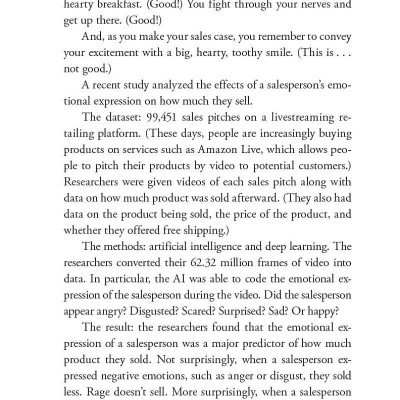 hearty breakfast. (Good!) You fight through your nerves and get up there. (Good!)

And, as you make your sales case, you remember to convey your excitement with a big, hearty, toothy smile. (This is . . . not good.)

A recent study analyzed the effects of a salesperson's emotional expression on how much they sell.

The dataset: 99,451 sales pitches on a livestreaming retailing platform. (These days, people are increasingly buying products on services such as Amazon Live, which allows people to pitch their products by video to potential customers.) Researchers were given videos of each sales pitch along with data on how much product was sold afterward. (They also had data on the product being sold, the price of the product, and whether they offered free shipping.)

The methods: artificial intelligence and deep learning. The researchers converted their 62.32 million frames of video into data. In particular, the AI was able to code the emotional expression of the salesperson during the video. Did the salesperson appear angry? Disgusted? Scared? Surprised? Sad? Or happy?

The result: the researchers found that the emotional expression of a salesperson was a major predictor of how much product they sold. Not surprisingly, when a salesperson expressed negative emotions, such as anger or disgust, they sold less. Rage doesn't sell. More surprisingly, when a salesperson